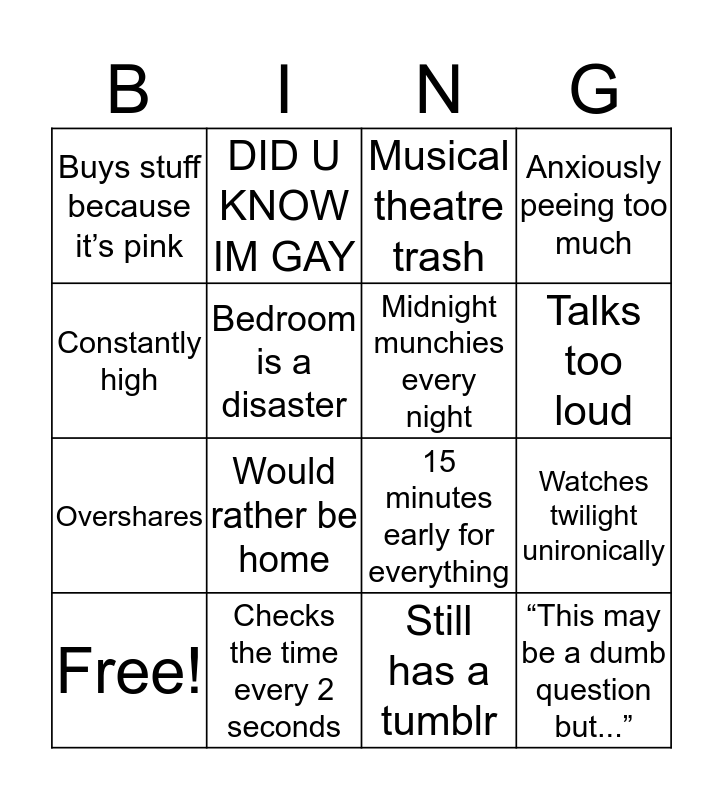 | B | I | N | G |
|---|---|---|---|
| Buys stuff because it’s pink | DID U KNOW IM GAY | Musical theatre trash | Anxiously peeing too much |
| Constantly high | Bedroom is a disaster | Midnight munchies every night | Talks too loud |
| Overshares | Would rather be home | 15 minutes early for everything | Watches twilight unironically |
| Free! | Checks the time every 2 seconds | Still has a tumblr | “This may be a dumb question but...” |